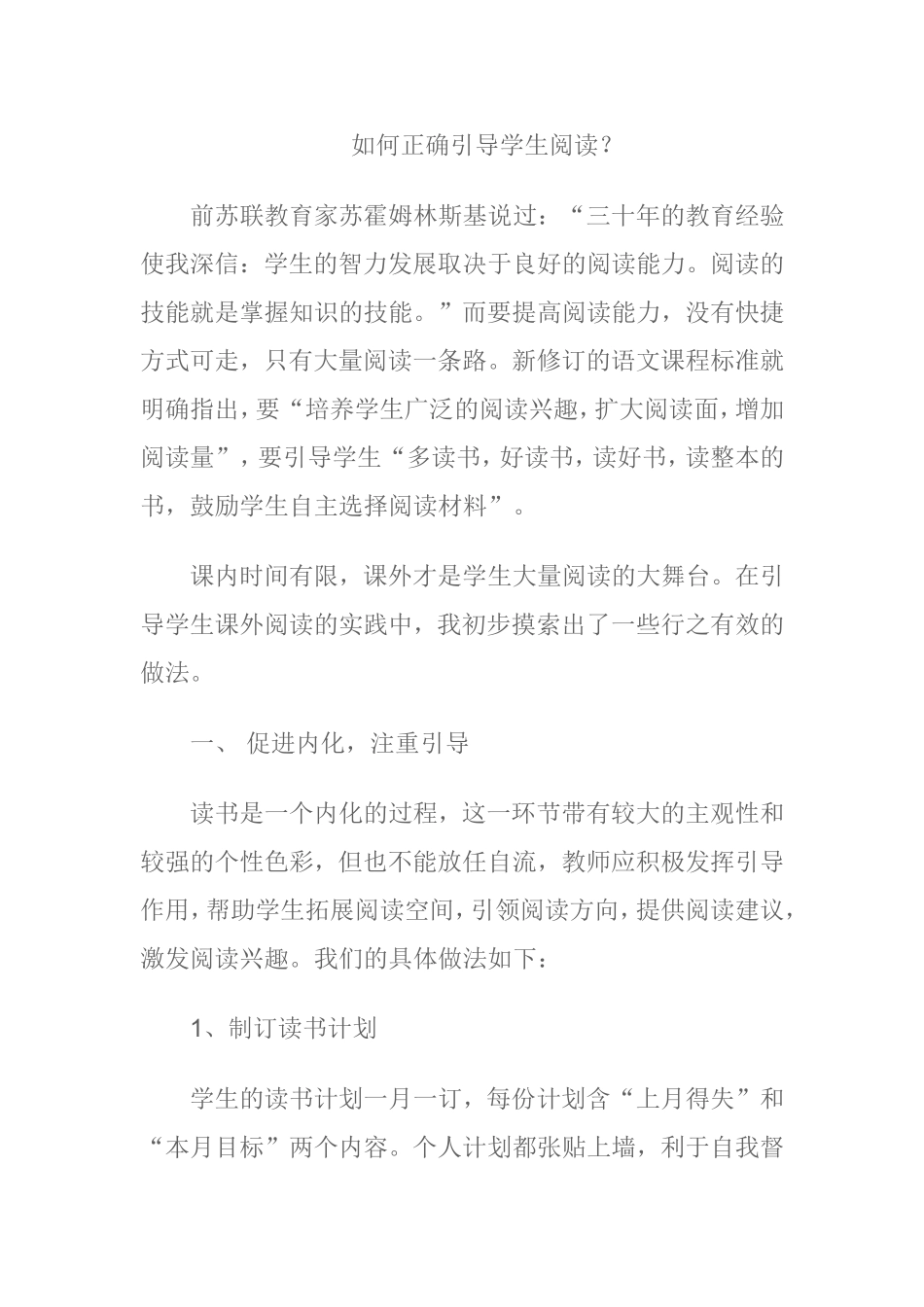 如何正确引导学生阅读？

前苏联教育家苏霍姆林斯基说过：“三十年的教育经验使我深信：学生的智力发展取决于良好的阅读能力。阅读的技能就是掌握知识的技能。”而要提高阅读能力，没有快捷方式可走，只有大量阅读一条路。新修订的语文课程标准就明确指出，要“培养学生广泛的阅读兴趣，扩大阅读面，增加阅读量”，要引导学生“多读书，好读书，读好书，读整本的书，鼓励学生自主选择阅读材料”。

课内时间有限，课外才是学生大量阅读的大舞台。在引导学生课外阅读的实践中，我初步摸索出了一些行之有效的做法。

一、 促进内化，注重引导

读书是一个内化的过程，这一环节带有较大的主观性和较强的个性色彩，但也不能放任自流，教师应积极发挥引导作用，帮助学生拓展阅读空间，引领阅读方向，提供阅读建议，激发阅读兴趣。我们的具体做法如下：

1、制订读书计划

学生的读书计划一月一订，每份计划含“上月得失”和“本月目标”两个内容。个人计划都张贴上墙，利于自我督